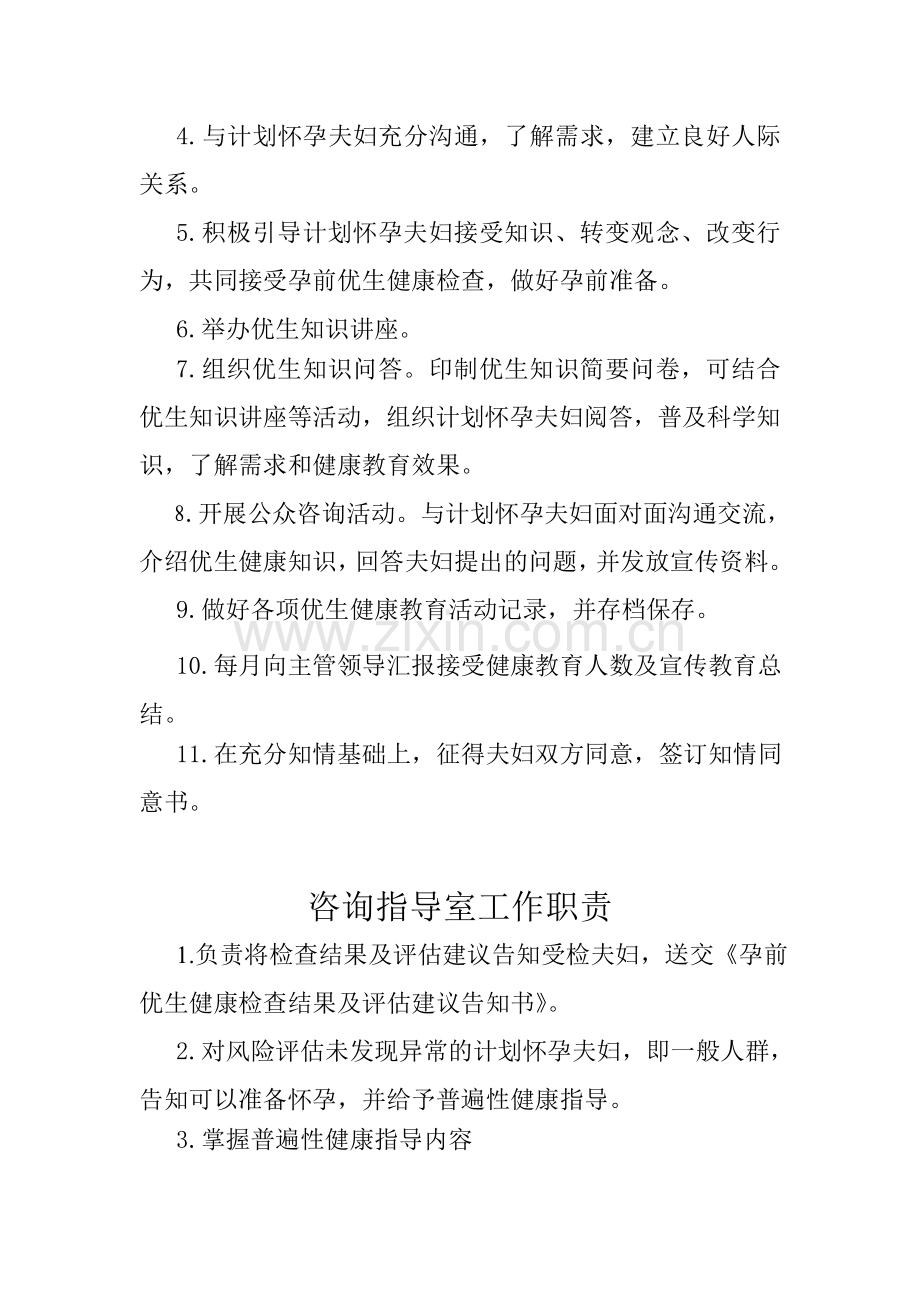 4.与计划怀孕夫妇充分沟通，了解需求，建立良好人际关系。

5.积极引导计划怀孕夫妇接受知识、转变观念、改变行为，共同接受孕前优生健康检查，做好孕前准备。

6.举办优生知识讲座。

7.组织优生知识问答。印制优生知识简要问卷，可结合优生知识讲座等活动，组织计划怀孕夫妇阅答，普及科学知识，了解需求和健康教育效果。

8.开展公众咨询活动。与计划怀孕夫妇面对面沟通交流，介绍优生健康知识，回答夫妇提出的问题，并发放宣传资料。

9.做好各项优生健康教育活动记录，并存档保存。

10.每月向主管领导汇报接受健康教育人数及宣传教育总结。

11.在充分知情基础上，征得夫妇双方同意，签订知情同意书。

咨询指导室工作职责

1.负责将检查结果及评估建议告知受检夫妇，送交《孕前优生健康检查结果及评估建议告知书》。

2.对风险评估未发现异常的计划怀孕夫妇，即一般人群，告知可以准备怀孕，并给予普遍性健康指导。

3.掌握普遍性健康指导内容

www.zixin.com.cn